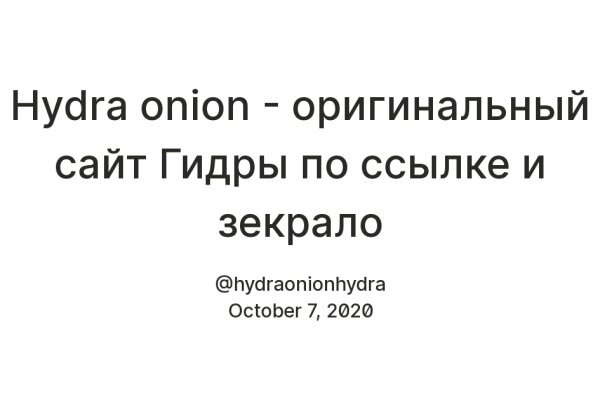 Hydra onion - оригинальный сайт Гидры по ссылке и зекрало

@hydraonionhydra
October 7, 2020